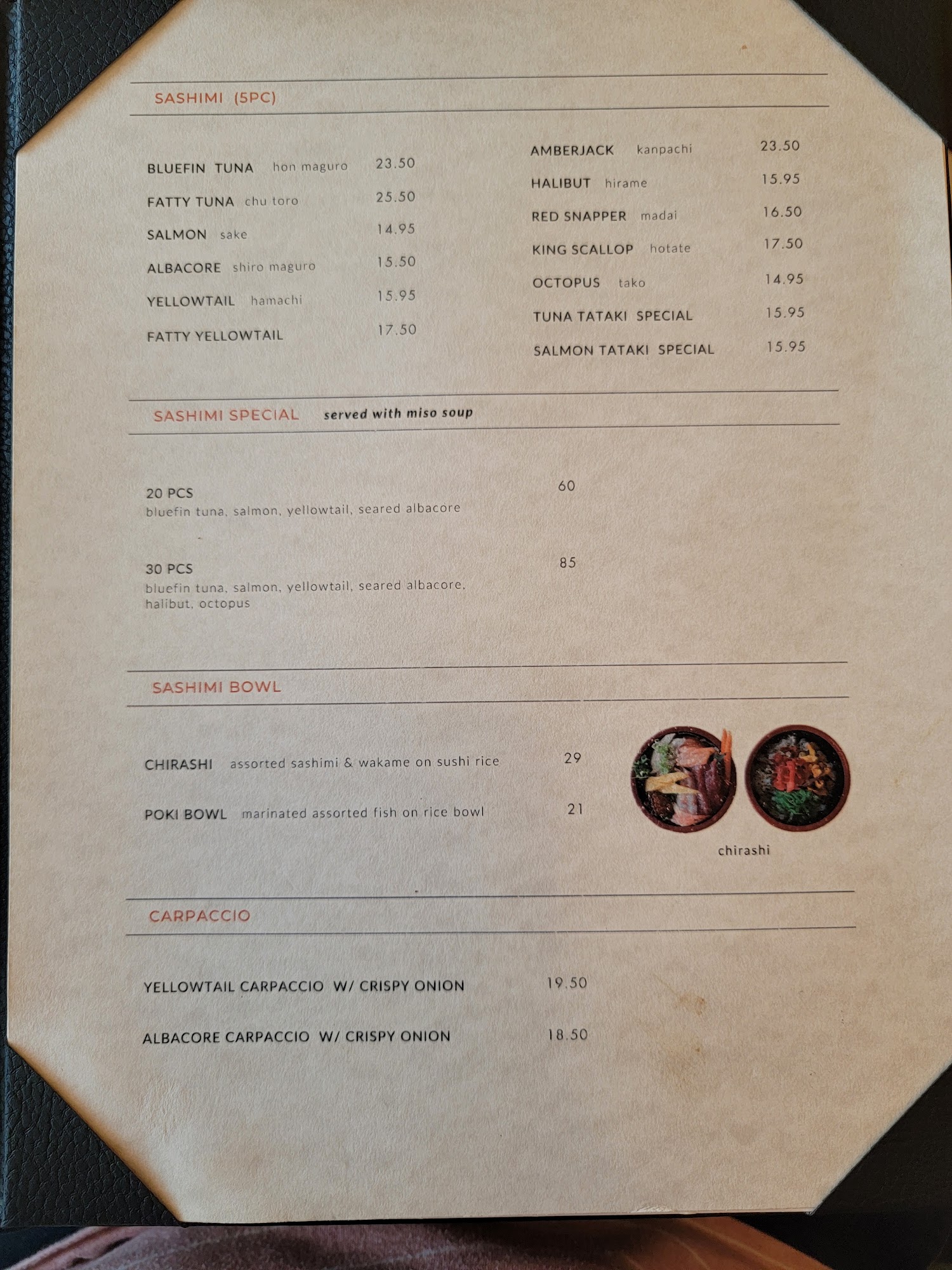 SASHIMI (5PC)

BLUEFIN TUNA hon maguro 23.50

FATTY TUNA chu toro 25.50

SALMON sake 14.95

ALBACORE shiro maguro 15.50

YELLOWTAIL hamachi 15.95

FATTY YELLOWTAIL 17.50

AMBERJACK kanpachi 23.50

HALIBUT hirame 15.95

RED SNAPPER madai 16.50

KING SCALLOP hotate 17.50

OCTOPUS tako 14.95

TUNA TATAKI SPECIAL 15.95

SALMON TATAKI SPECIAL 15.95

SASHIMI SPECIAL served with miso soup

20 PCS 60
bluefin tuna, salmon, yellowtail, seared albacore

30 PCS 85
bluefin tuna, salmon, yellowtail, seared albacore, halibut, octopus

SASHIMI BOWL

CHIRASHI assorted sashimi & wakame on sushi rice 29

POKI BOWL marinated assorted fish on rice bowl 21

chirashi

CARPACCIO

YELLOWTAIL CARPACCIO W/ CRISPY ONION 19.50

ALBACORE CARPACCIO W/ CRISPY ONION 18.50